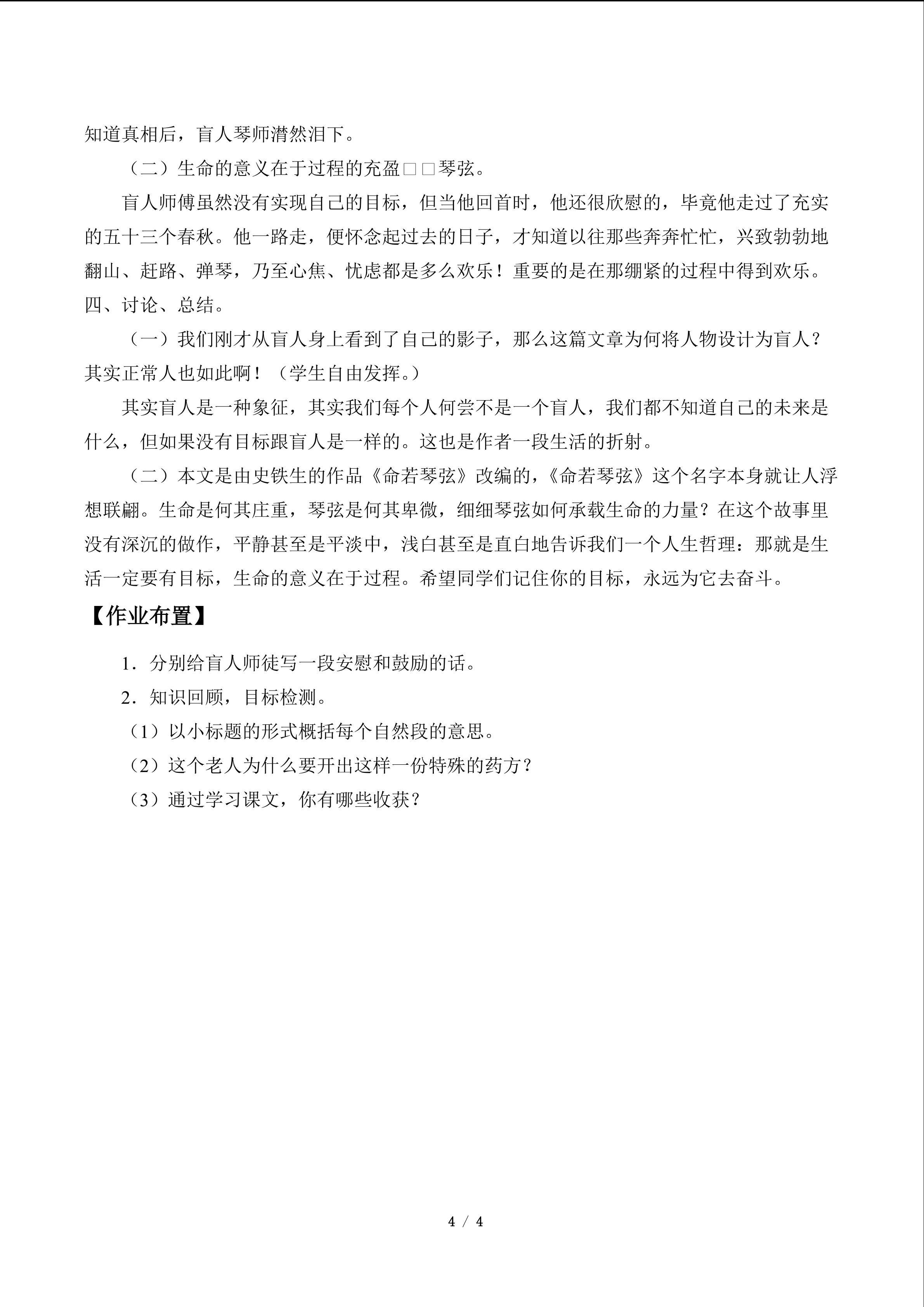 知道真相后，盲人琴师潸然泪下。

（二）生命的意义在于过程的充盈□□琴弦。

盲人师傅虽然没有实现自己的目标，但当他回首时，他还很欣慰的，毕竟他走过了充实的五十三个春秋。他一路走，便怀念起过去的日子，才知道以往那些奔奔忙忙，兴致勃勃地翻山、赶路、弹琴，乃至心焦、忧虑都是多么欢乐！重要的是在那绷紧的过程中得到欢乐。

四、讨论、总结。

（一）我们刚才从盲人身上看到了自己的影子，那么这篇文章为何将人物设计为盲人？其实正常人也如此啊！（学生自由发挥。）

其实盲人是一种象征，其实我们每个人何尝不是一个盲人，我们都不知道自己的未来是什么，但如果没有目标跟盲人是一样的。这也是作者一段生活的折射。

（二）本文是由史铁生的作品《命若琴弦》改编的，《命若琴弦》这个名字本身就让人浮想联翩。生命是何其庄重，琴弦是何其卑微，细细琴弦如何承载生命的力量？在这个故事里没有深沉的做作，平静甚至是平淡中，浅白甚至是直白地告诉我们一个人生哲理：那就是生活一定要有目标，生命的意义在于过程。希望同学们记住你的目标，永远为它去奋斗。

【作业布置】

1．分别给盲人师徒写一段安慰和鼓励的话。
2．知识回顾，目标检测。
（1）以小标题的形式概括每个自然段的意思。
（2）这个老人为什么要开出这样一份特殊的药方？
（3）通过学习课文，你有哪些收获？

4 / 4